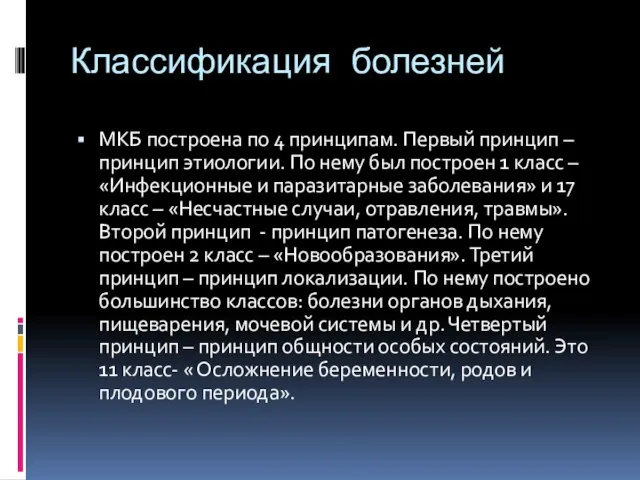 Классификация болезней

▪ МКБ построена по 4 принципам. Первый принцип – принцип этиологии. По нему был построен 1 класс – «Инфекционные и паразитарные заболевания» и 17 класс – «Несчастные случаи, отравления, травмы». Второй принцип - принцип патогенеза. По нему построен 2 класс – «Новообразования». Третий принцип – принцип локализации. По нему построено большинство классов: болезни органов дыхания, пищеварения, мочевой системы и др. Четвертый принцип – принцип общности особых состояний. Это 11 класс- « Осложнение беременности, родов и плодового периода».